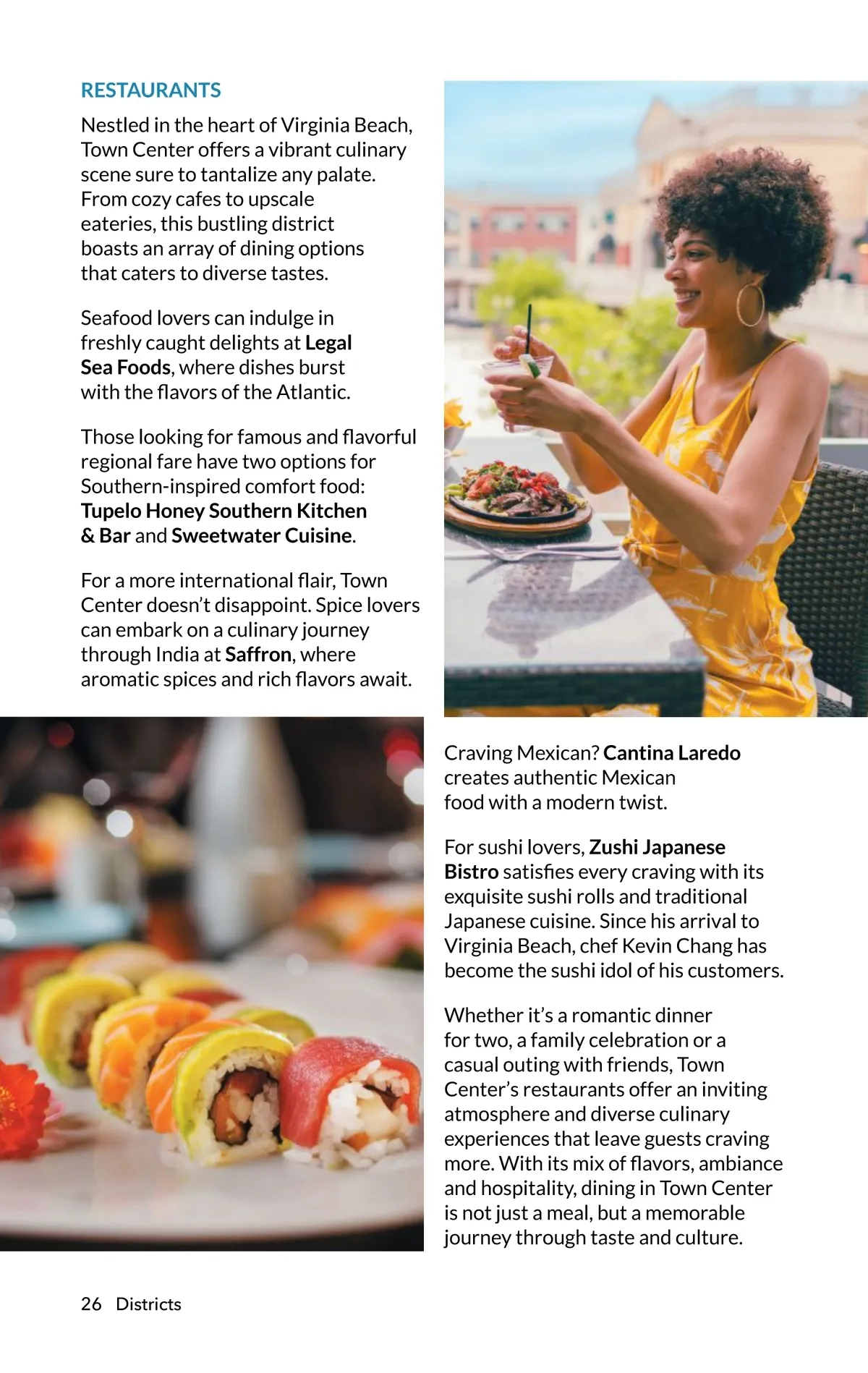 RESTAURANTS

Nestled in the heart of Virginia Beach, Town Center offers a vibrant culinary scene sure to tantalize any palate. From cozy cafes to upscale eateries, this bustling district boasts an array of dining options that caters to diverse tastes.

Seafood lovers can indulge in freshly caught delights at Legal Sea Foods, where dishes burst with the flavors of the Atlantic.

Those looking for famous and flavorful regional fare have two options for Southern-inspired comfort food: Tupelo Honey Southern Kitchen & Bar and Sweetwater Cuisine.

For a more international flair, Town Center doesn't disappoint. Spice lovers can embark on a culinary journey through India at Saffron, where aromatic spices and rich flavors await.

Craving Mexican? Cantina Laredo creates authentic Mexican food with a modern twist.

For sushi lovers, Zushi Japanese Bistro satisfies every craving with its exquisite sushi rolls and traditional Japanese cuisine. Since his arrival to Virginia Beach, chef Kevin Chang has become the sushi idol of his customers.

Whether it's a romantic dinner for two, a family celebration or a casual outing with friends, Town Center's restaurants offer an inviting atmosphere and diverse culinary experiences that leave guests craving more. With its mix of flavors, ambiance and hospitality, dining in Town Center is not just a meal, but a memorable journey through taste and culture.

26 Districts